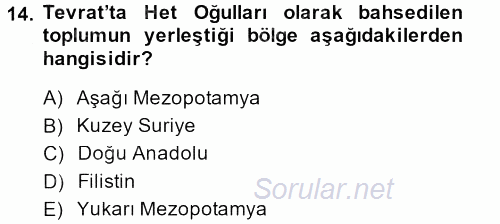 14. Tevrat'ta Het Oğulları olarak bahsedilen toplumun yerleştiği bölge aşağıdakilerden hangisidir?

A) Aşağı Mezopotamya
B) Kuzey Suriye
C) Doğu Anadolu
D) Filistin
E) Yukarı Mezopotamya

Sorular.net